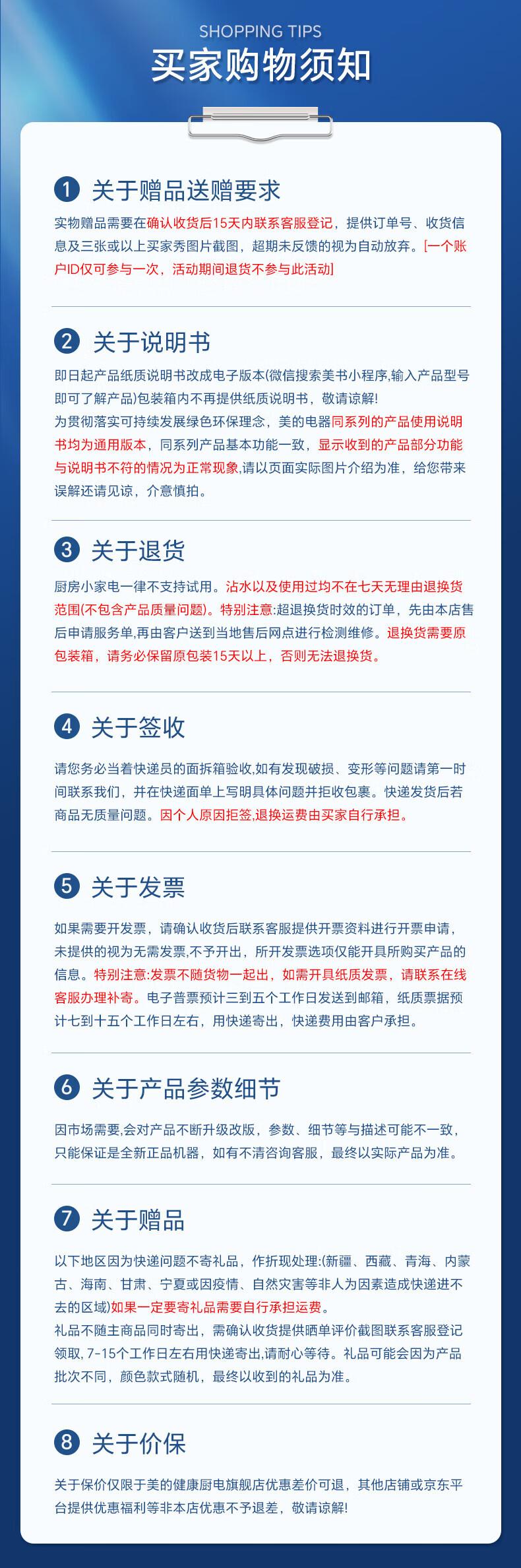 SHOPPING TIPS
买家购物须知

1 关于赠品送赠要求

实物赠品需要在确认收货后15天内联系客服登记，提供订单号、收货信息及三张或以上买家秀图片截图，超期未反馈的视为自动放弃。[一个账户ID仅可参与一次，活动期间退货不参与此活动]

2 关于说明书

即日起产品纸质说明书改成电子版本(微信搜索美书小程序,输入产品型号即可了解产品)包装箱内不再提供纸质说明书，敬请谅解!
为贯彻落实可持续发展绿色环保理念，美的电器同系列的产品使用说明书均为通用版本，同系列产品基本功能一致，显示收到的产品部分功能与说明书不符的情况为正常现象,请以页面实际图片介绍为准，给您带来误解还请见谅，介意慎拍。

3 关于退货

厨房小家电一律不支持试用。沾水以及使用过均不在七天无理由退换货范围(不包含产品质量问题)。特别注意:超退换货时效的订单，先由本店售后申请服务单,再由客户送到当地售后网点进行检测维修。退换货需要原包装箱，请务必保留原包装15天以上，否则无法退换货。

4 关于签收

请您务必当着快递员的面拆箱验收,如有发现破损、变形等问题请第一时间联系我们，并在快递面单上写明具体问题并拒收包裹。快递发货后若商品无质量问题。因个人原因拒签,退换运费由买家自行承担。

5 关于发票

如果需要开发票，请确认收货后联系客服提供开票资料进行开票申请，未提供的视为无需发票,不予开出，所开发票选项仅能开具所购买产品的信息。特别注意:发票不随货物一起出，如需开具纸质发票，请联系在线客服办理补寄。电子普票预计三到五个工作日发送到邮箱，纸质票据预计七到十五个工作日左右，用快递寄出，快递费用由客户承担。

6 关于产品参数细节

因市场需要,会对产品不断升级改版，参数、细节等与描述可能不一致，只能保证是全新正品机器，如有不清咨询客服，最终以实际产品为准。

7 关于赠品

以下地区因为快递问题不寄礼品，作折现处理:(新疆、西藏、青海、内蒙古、海南、甘肃、宁夏或因疫情、自然灾害等非人为因素造成快递进不去的区域)如果一定要寄礼品需要自行承担运费。
礼品不随主商品同时寄出，需确认收货提供晒单评价截图联系客服登记领取, 7-15个工作日左右用快递寄出,请耐心等待。礼品可能会因为产品批次不同，颜色款式随机，最终以收到的礼品为准。

8 关于价保

关于保价仅限于美的健康厨电旗舰店优惠差价可退，其他店铺或京东平台提供优惠福利等非本店优惠不予退差，敬请谅解!